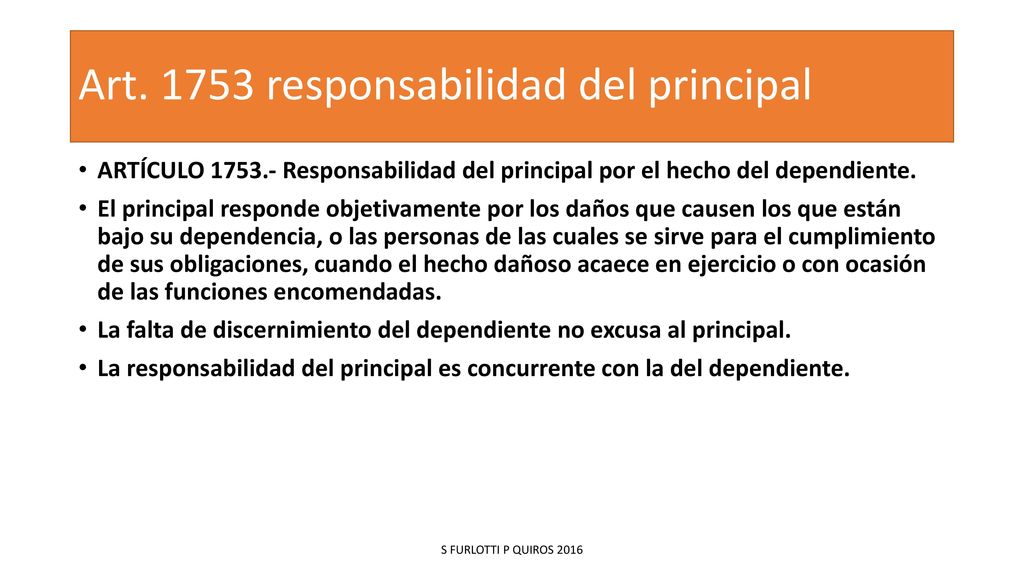 Art. 1753 responsabilidad del principal

• ARTÍCULO 1753.- Responsabilidad del principal por el hecho del dependiente.

• El principal responde objetivamente por los daños que causen los que están bajo su dependencia, o las personas de las cuales se sirve para el cumplimiento de sus obligaciones, cuando el hecho dañoso acaece en ejercicio o con ocasión de las funciones encomendadas.

• La falta de discernimiento del dependiente no excusa al principal.

• La responsabilidad del principal es concurrente con la del dependiente.

S FURLOTTI P QUIROS 2016